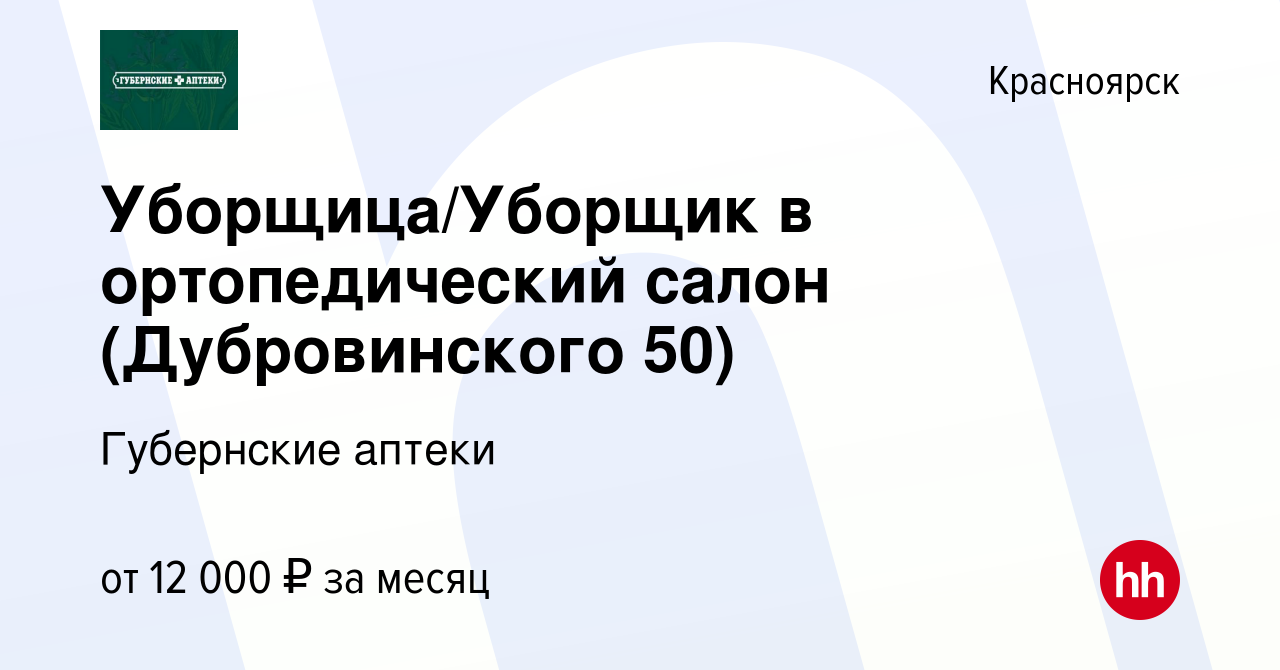 ГУБЕРНСКИЕ АПТЕКИ

Красноярск

Уборщица/Уборщик в ортопедический салон (Дубровинского 50)

Губернские аптеки

от 12 000 ₽ за месяц

hh